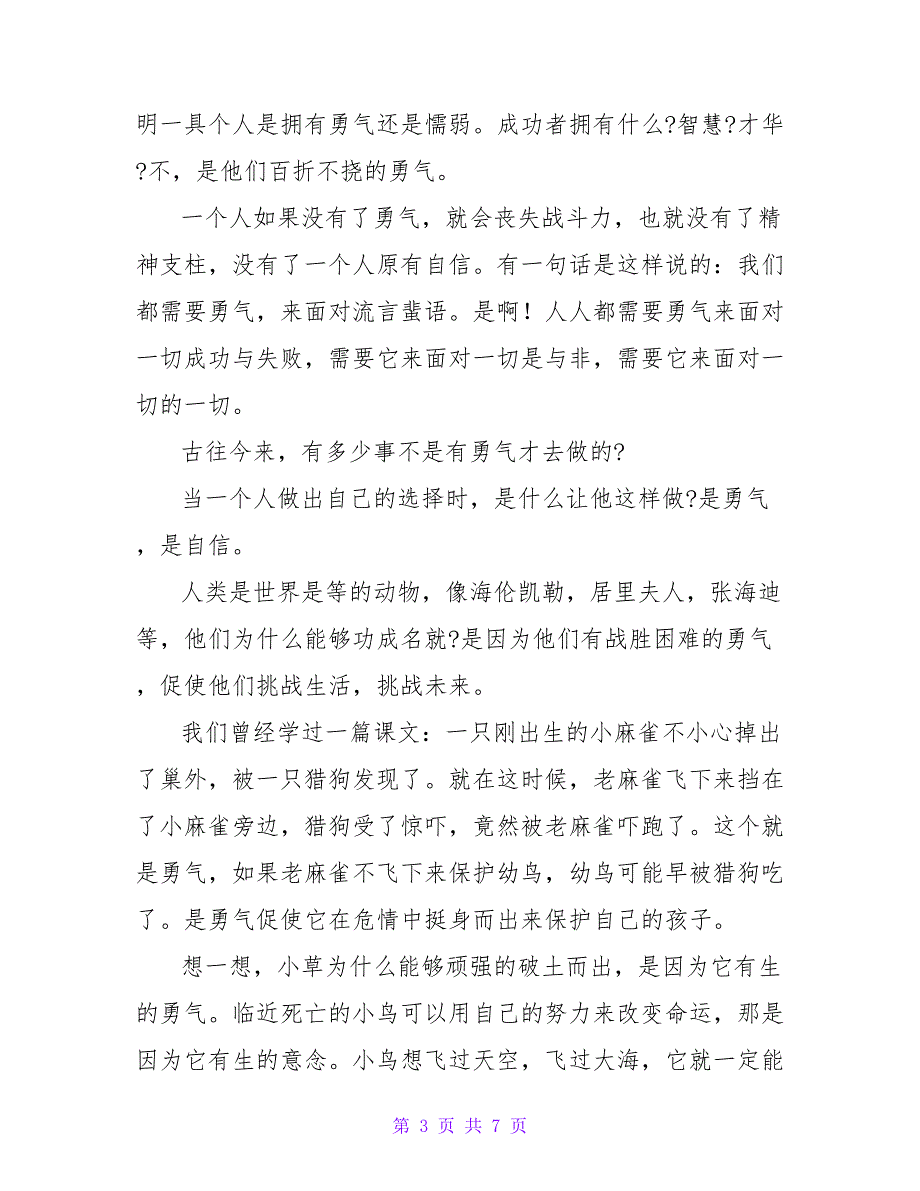 明一具个人是拥有勇气还是懦弱。成功者拥有什么?智慧?才华?不，是他们百折不挠的勇气。

一个人如果没有了勇气，就会丧失战斗力，也就没有了精神支柱，没有了一个人原有自信。有一句话是这样说的：我们都需要勇气，来面对流言蜚语。是啊！人人都需要勇气来面对一切成功与失败，需要它来面对一切是与非，需要它来面对一切的一切。

古往今来，有多少事不是有勇气才去做的?

当一个人做出自己的选择时，是什么让他这样做?是勇气，是自信。

人类是世界是等的动物，像海伦凯勒，居里夫人，张海迪等，他们为什么能够功成名就?是因为他们有战胜困难的勇气，促使他们挑战生活，挑战未来。

我们曾经学过一篇课文：一只刚出生的小麻雀不小心掉出了巢外，被一只猎狗发现了。就在这时候，老麻雀飞下来挡在了小麻雀旁边，猎狗受了惊吓，竟然被老麻雀吓跑了。这个就是勇气，如果老麻雀不飞下来保护幼鸟，幼鸟可能早被猎狗吃了。是勇气促使它在危情中挺身而出来保护自己的孩子。

想一想，小草为什么能够顽强的破土而出，是因为它有生的勇气。临近死亡的小鸟可以用自己的努力来改变命运，那是因为它有生的意念。小鸟想飞过天空，飞过大海，它就一定能

第 3 页 共 7 页